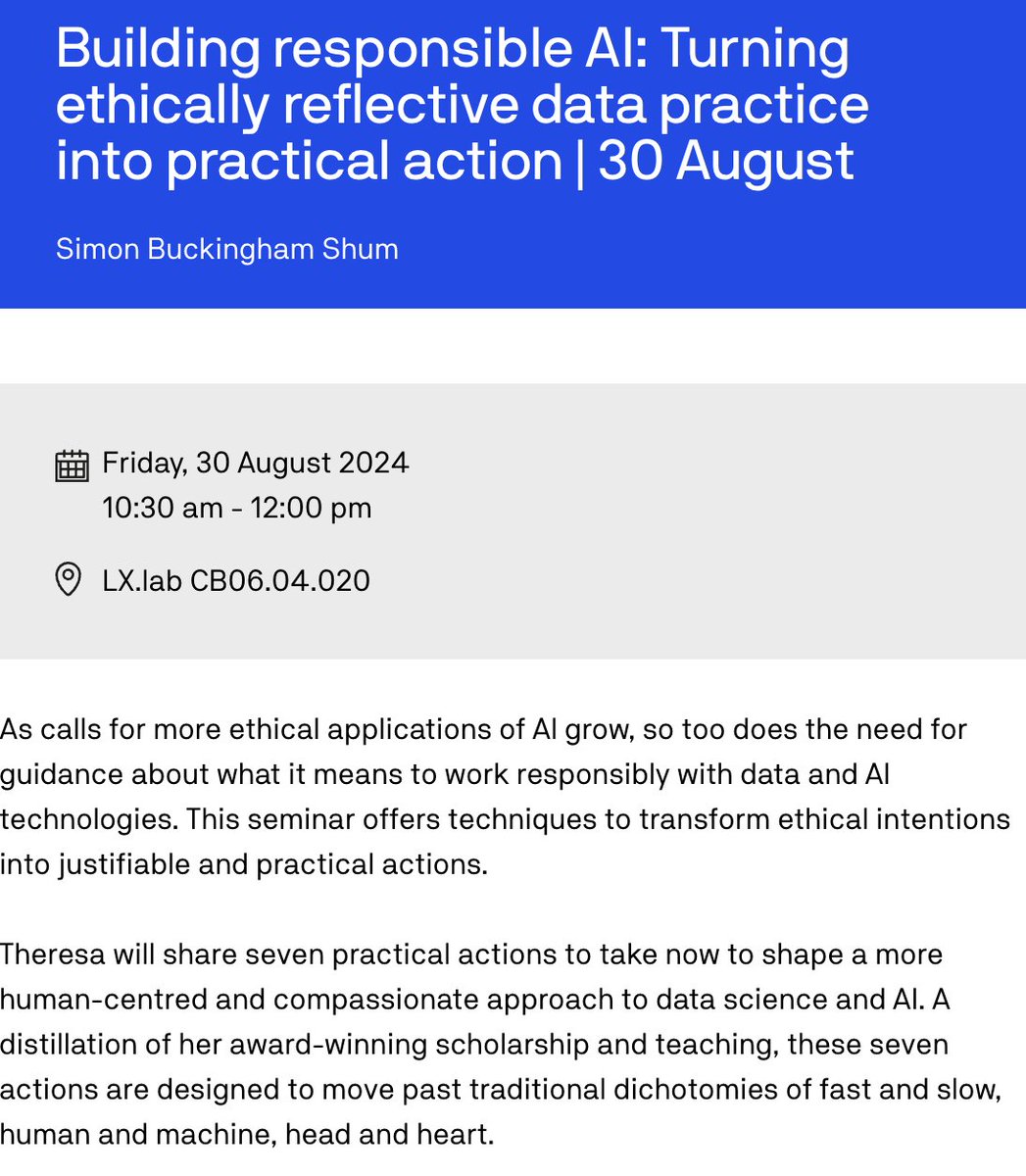 Building responsible AI: Turning ethically reflective data practice into practical action | 30 August

Simon Buckingham Shum

Friday, 30 August 2024
10:30 am - 12:00 pm

LX.lab CB06.04.020

As calls for more ethical applications of AI grow, so too does the need for guidance about what it means to work responsibly with data and AI technologies. This seminar offers techniques to transform ethical intentions into justifiable and practical actions.

Theresa will share seven practical actions to take now to shape a more human-centred and compassionate approach to data science and AI. A distillation of her award-winning scholarship and teaching, these seven actions are designed to move past traditional dichotomies of fast and slow, human and machine, head and heart.